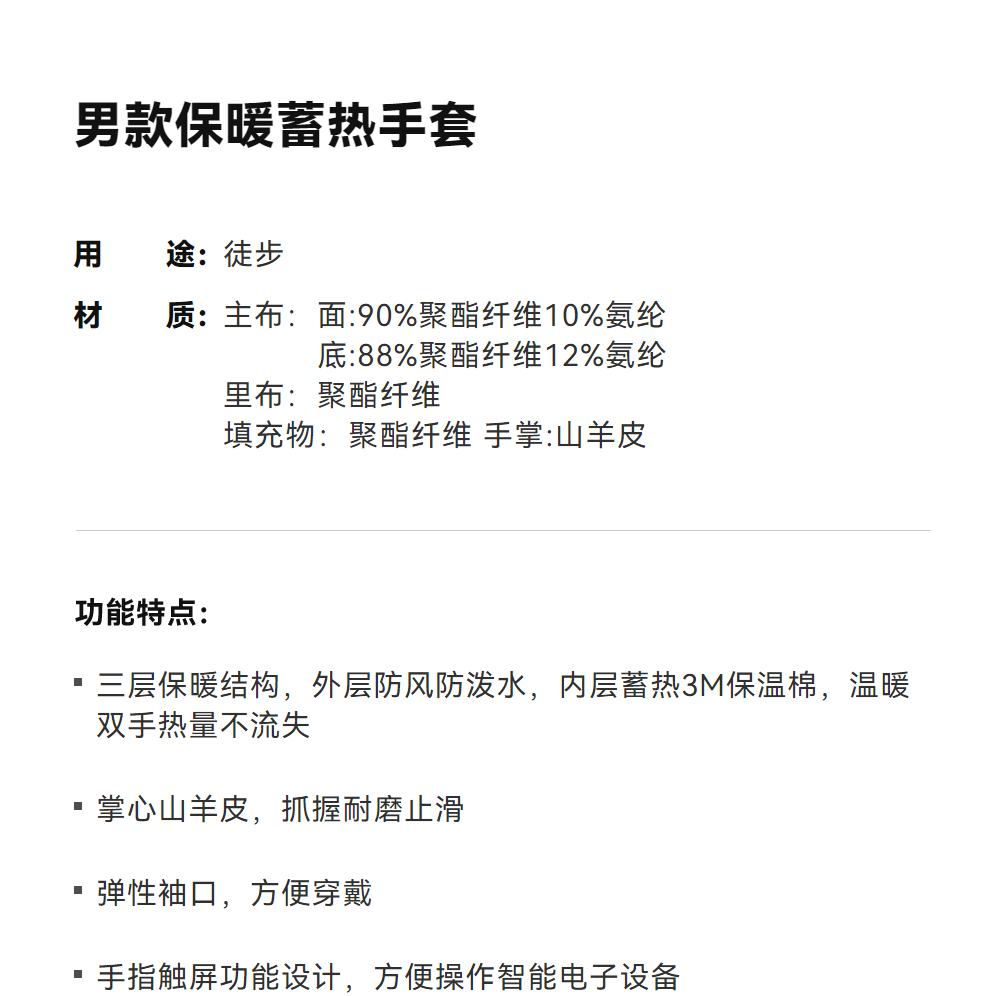 男款保暖蓄热手套

用　　途：徒步
材　　质：主布：面:90%聚酯纤维10%氨纶
　　　　　　　　底:88%聚酯纤维12%氨纶
　　　　　里布：聚酯纤维
　　　　　填充物：聚酯纤维 手掌:山羊皮

功能特点：

▪ 三层保暖结构，外层防风防泼水，内层蓄热3M保温棉，温暖双手热量不流失

▪ 掌心山羊皮，抓握耐磨止滑

▪ 弹性袖口，方便穿戴

▪ 手指触屏功能设计，方便操作智能电子设备